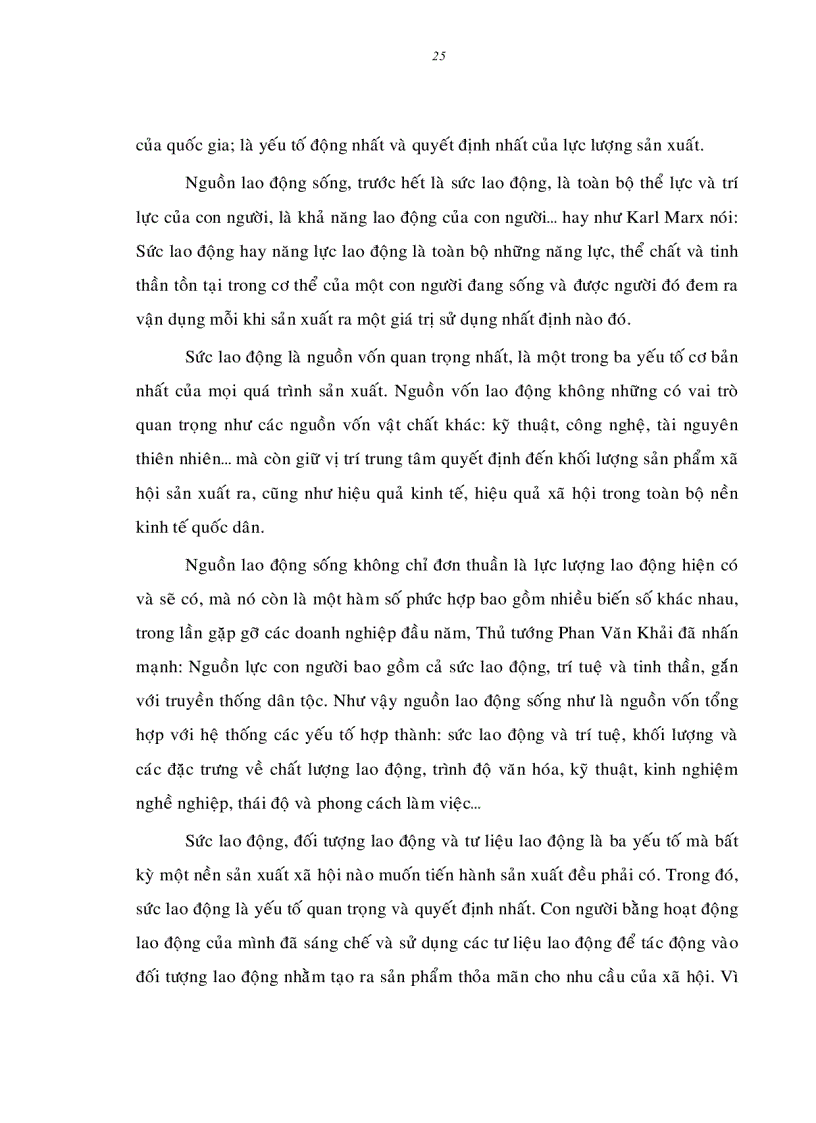 25

của quốc gia; là yếu tố động nhất và quyết định nhất của lực lượng sản xuất.

Nguồn lao động sống, trước hết là sức lao động, là toàn bộ thể lực và trí lực của con người, là khả năng lao động của con người... hay như Karl Marx nói: Sức lao động hay năng lực lao động là toàn bộ những năng lực, thể chất và tinh thần tồn tại trong cơ thể của một con người đang sống và được người đó đem ra vận dụng mỗi khi sản xuất ra một giá trị sử dụng nhất định nào đó.

Sức lao động là nguồn vốn quan trọng nhất, là một trong ba yếu tố cơ bản nhất của mọi quá trình sản xuất. Nguồn vốn lao động không những có vai trò quan trọng như các nguồn vốn vật chất khác: kỹ thuật, công nghệ, tài nguyên thiên nhiên... mà còn giữ vị trí trung tâm quyết định đến khối lượng sản phẩm xã hội sản xuất ra, cũng như hiệu quả kinh tế, hiệu quả xã hội trong toàn bộ nền kinh tế quốc dân.

Nguồn lao động sống không chỉ đơn thuần là lực lượng lao động hiện có và sẽ có, mà nó còn là một hàm số phức hợp bao gồm nhiều biến số khác nhau, trong lần gặp gỡ các doanh nghiệp đầu năm, Thủ tướng Phan Văn Khải đã nhấn mạnh: Nguồn lực con người bao gồm cả sức lao động, trí tuệ và tinh thần, gắn với truyền thống dân tộc. Như vậy nguồn lao động sống như là nguồn vốn tổng hợp với hệ thống các yếu tố hợp thành: sức lao động và trí tuệ, khối lượng và các đặc trưng về chất lượng lao động, trình độ văn hóa, kỹ thuật, kinh nghiệm nghề nghiệp, thái độ và phong cách làm việc...

Sức lao động, đối tượng lao động và tư liệu lao động là ba yếu tố mà bất kỳ một nền sản xuất xã hội nào muốn tiến hành sản xuất đều phải có. Trong đó, sức lao động là yếu tố quan trọng và quyết định nhất. Con người bằng hoạt động lao động của mình đã sáng chế và sử dụng các tư liệu lao động để tác động vào đối tượng lao động nhằm tạo ra sản phẩm thỏa mãn cho nhu cầu của xã hội. Vì